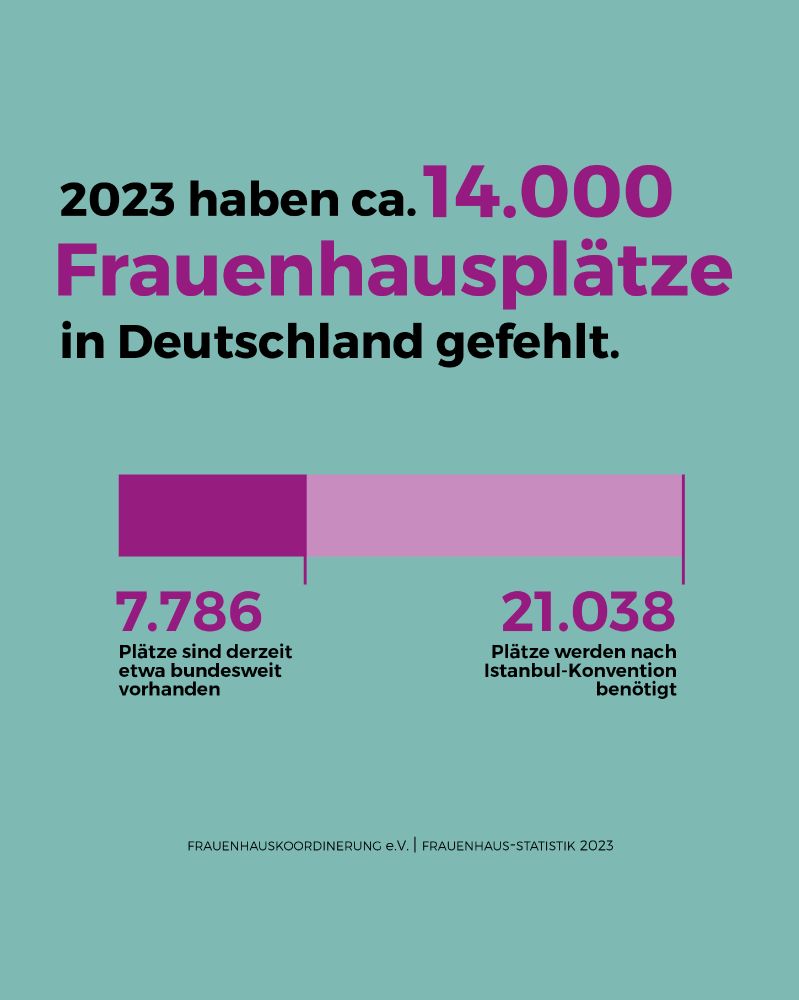 2023 haben ca. 14.000 Frauenhausplätze in Deutschland gefehlt.

7.786
Plätze sind derzeit etwa bundesweit vorhanden

21.038
Plätze werden nach Istanbul-Konvention benötigt

FRAUENHAUSKOORDINERUNG e.V. | FRAUENHAUS-STATISTIK 2023